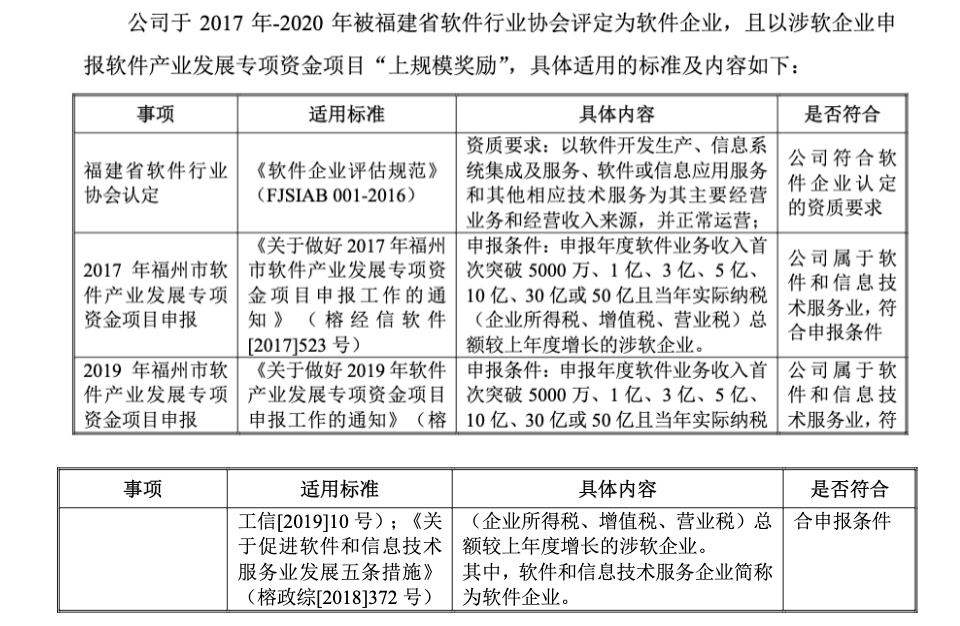 公司于 2017 年-2020 年被福建省软件行业协会评定为软件企业，且以涉软企业申报软件产业发展专项资金项目“上规模奖励”，具体适用的标准及内容如下：

| 事项 | 适用标准 | 具体内容 | 是否符合 |
|---|---|---|---|
| 福建省软件行业协会认定 | 《软件企业评估规范》（FJSIAB 001-2016） | 资质要求：以软件开发生产、信息系统集成及服务、软件或信息应用服务和其他相应技术服务为其主要经营业务和经营收入来源，并正常运营； | 公司符合软件企业认定的资质要求 |
| 2017 年福州市软件产业发展专项资金项目申报 | 《关于做好 2017 年福州市软件产业发展专项资金项目申报工作的通知》（榕经信软件[2017]523 号） | 申报条件：申报年度软件业务收入首次突破 5000 万、1 亿、3 亿、5 亿、10 亿、30 亿或 50 亿且当年实际纳税（企业所得税、增值税、营业税）总额较上年度增长的涉软企业。 | 公司属于软件和信息技术服务业，符合申报条件 |
| 2019 年福州市软件产业发展专项资金项目申报 | 《关于做好 2019 年软件产业发展专项资金项目申报工作的通知》（榕 | 申报条件：申报年度软件业务收入首次突破 5000 万、1 亿、3 亿、5 亿、10 亿、30 亿或 50 亿且当年实际纳税 | 公司属于软件和信息技术服务业，符 |

| 事项 | 适用标准 | 具体内容 | 是否符合 |
|---|---|---|---|
| | 工信[2019]10 号）；《关于促进软件和信息技术服务业发展五条措施》（榕政综[2018]372 号） | （企业所得税、增值税、营业税）总额较上年度增长的涉软企业。其中，软件和信息技术服务企业简称为软件企业。 | 合申报条件 |